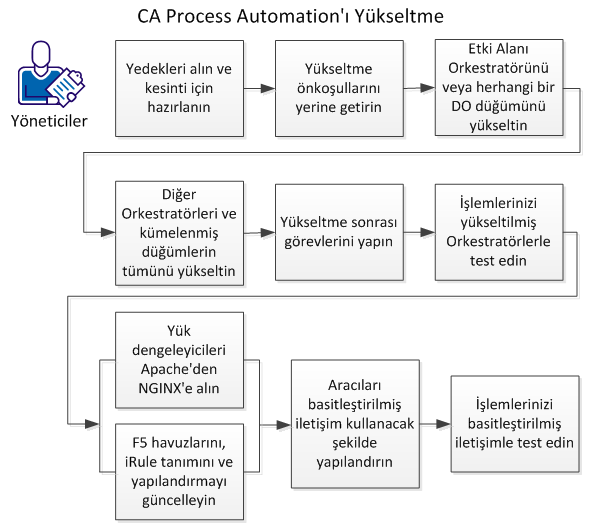 CA Process Automation'ı Yükseltme

Yöneticiler

Yedekleri alın ve kesinti için hazırlanın

Yükseltme önkoşullarını yerine getirin

Etki Alanı Orkestratörünü veya herhangi bir DO düğümünü yükseltin

Diğer Orkestratörleri ve kümelenmiş düğümlerin tümünü yükseltin

Yükseltme sonrası görevlerini yapın

İşlemlerinizi yükseltilmiş Orkestratörlerle test edin

Yük dengeleyicileri Apache'den NGINX'e alın

F5 havuzlarını, iRule tanımını ve yapılandırmayı güncelleyin

Aracıları basitleştirilmiş iletişim kullanacak şekilde yapılandırın

İşlemlerinizi basitleştirilmiş iletişimle test edin